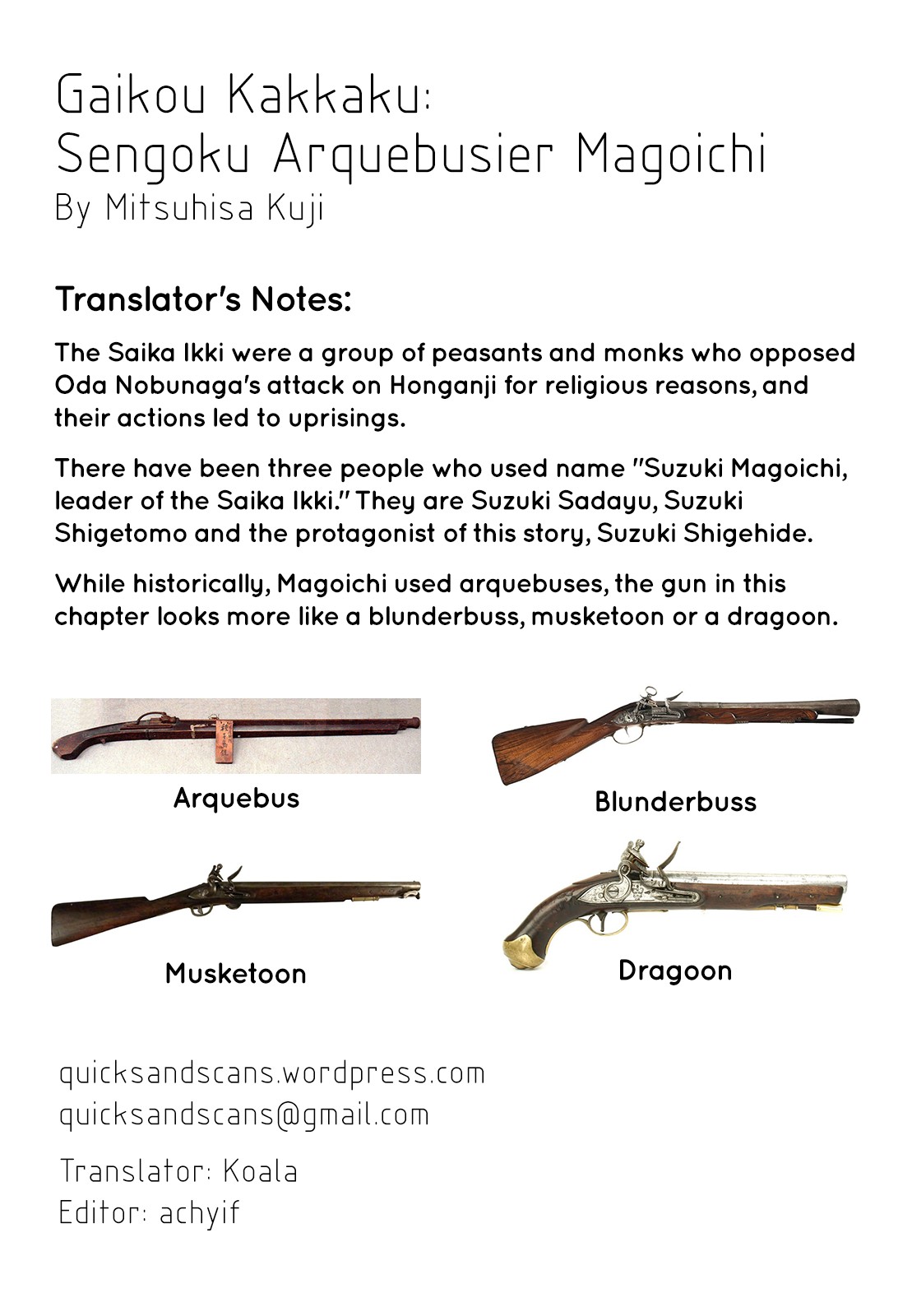 Gaikou Kakkaku:
Sengoku Arquebusier Magoichi
By Mitsuhisa Kuji

Translator's Notes:

The Saika Ikki were a group of peasants and monks who opposed Oda Nobunaga's attack on Honganji for religious reasons, and their actions led to uprisings.

There have been three people who used name "Suzuki Magoichi, leader of the Saika Ikki." They are Suzuki Sadayu, Suzuki Shigetomo and the protagonist of this story, Suzuki Shigehide.

While historically, Magoichi used arquebuses, the gun in this chapter looks more like a blunderbuss, musketoon or a dragoon.

Arquebus

Blunderbuss

Musketoon

Dragoon

quicksandscans.wordpress.com
quicksandscans@gmail.com

Translator: Koala
Editor: achyif